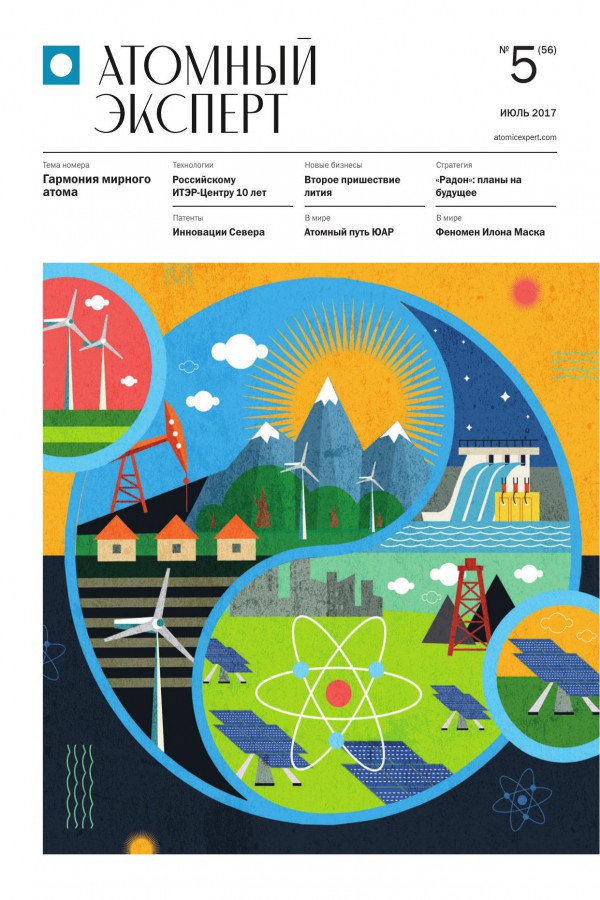 АТОМНЫЙ ЭКСПЕРТ

№ 5 (56)

ИЮЛЬ 2017

atomicexpert.com

Тема номера
Гармония мирного атома

Технологии
Российскому ИТЭР-Центру 10 лет

Патенты
Инновации Севера

Новые бизнесы
Второе пришествие лития

В мире
Атомный путь ЮАР

Стратегия
«Радон»: планы на будущее

В мире
Феномен Илона Маска